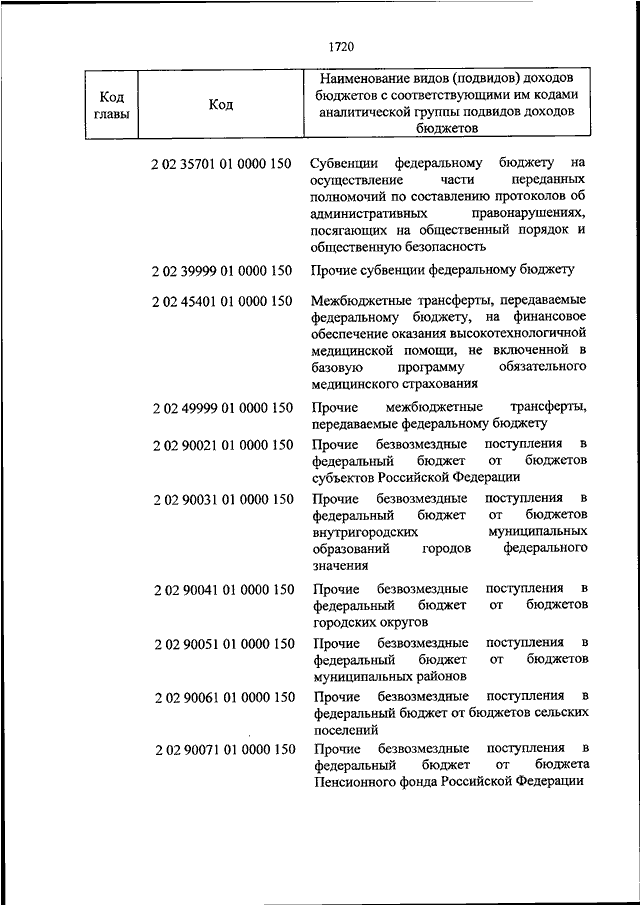 1720

| Код главы | Код | Наименование видов (подвидов) доходов бюджетов с соответствующими им кодами аналитической группы подвидов доходов бюджетов |
|---|---|---|
| | 2 02 35701 01 0000 150 | Субвенции федеральному бюджету на осуществление части переданных полномочий по составлению протоколов об административных правонарушениях, посягающих на общественный порядок и общественную безопасность |
| | 2 02 39999 01 0000 150 | Прочие субвенции федеральному бюджету |
| | 2 02 45401 01 0000 150 | Межбюджетные трансферты, передаваемые федеральному бюджету, на финансовое обеспечение оказания высокотехнологичной медицинской помощи, не включенной в базовую программу обязательного медицинского страхования |
| | 2 02 49999 01 0000 150 | Прочие межбюджетные трансферты, передаваемые федеральному бюджету |
| | 2 02 90021 01 0000 150 | Прочие безвозмездные поступления в федеральный бюджет от бюджетов субъектов Российской Федерации |
| | 2 02 90031 01 0000 150 | Прочие безвозмездные поступления в федеральный бюджет от бюджетов внутригородских муниципальных образований городов федерального значения |
| | 2 02 90041 01 0000 150 | Прочие безвозмездные поступления в федеральный бюджет от бюджетов городских округов |
| | 2 02 90051 01 0000 150 | Прочие безвозмездные поступления в федеральный бюджет от бюджетов муниципальных районов |
| | 2 02 90061 01 0000 150 | Прочие безвозмездные поступления в федеральный бюджет от бюджетов сельских поселений |
| | 2 02 90071 01 0000 150 | Прочие безвозмездные поступления в федеральный бюджет от бюджета Пенсионного фонда Российской Федерации |